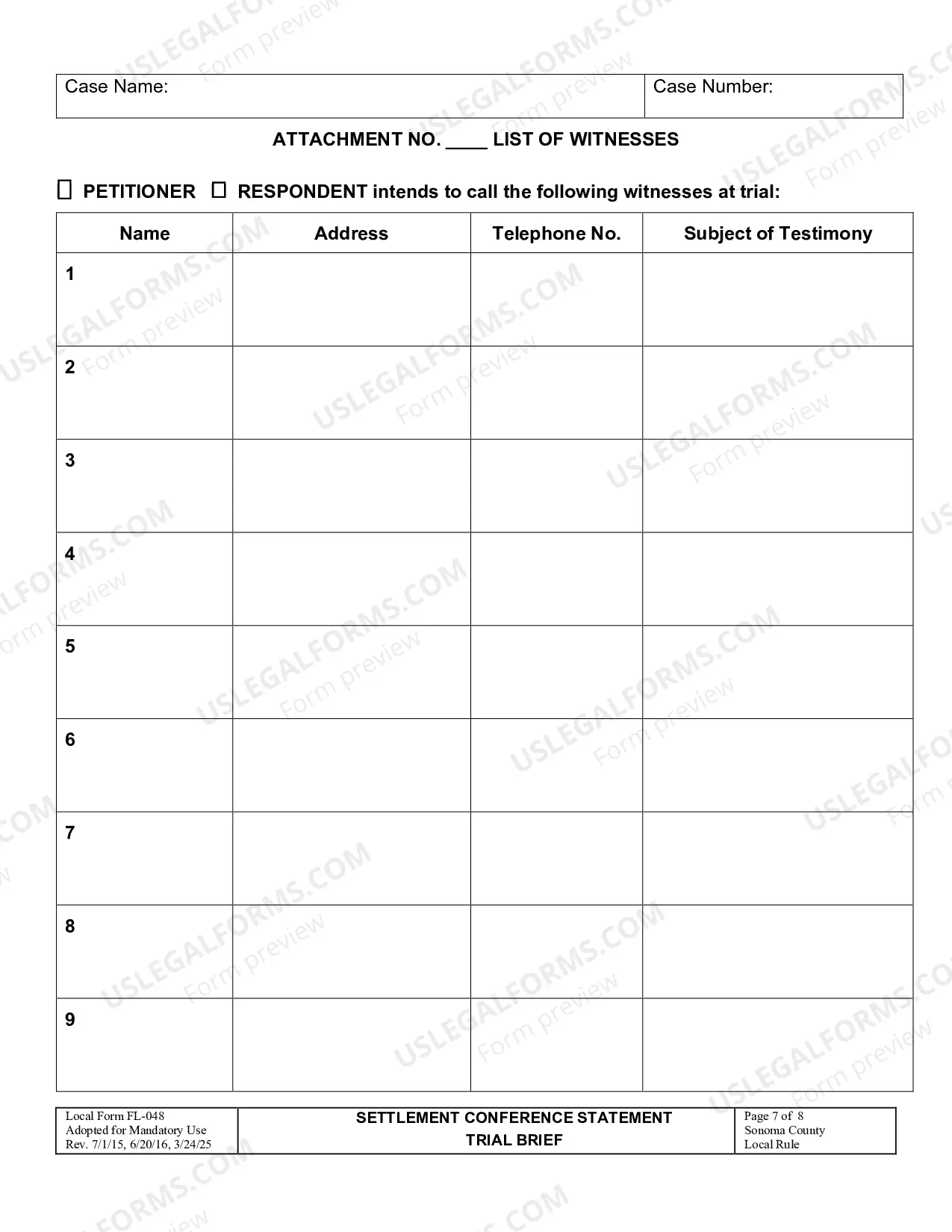 Case Name:

Case Number:

ATTACHMENT NO. ____ LIST OF WITNESSES

☐ PETITIONER ☐ RESPONDENT intends to call the following witnesses at trial:

| Name | Address | Telephone No. | Subject of Testimony |
|---|---|---|---|
| 1 | | | |
| 2 | | | |
| 3 | | | |
| 4 | | | |
| 5 | | | |
| 6 | | | |
| 7 | | | |
| 8 | | | |
| 9 | | | |

Local Form FL-048
Adopted for Mandatory Use
Rev. 7/1/15, 6/20/16, 3/24/25

SETTLEMENT CONFERENCE STATEMENT
TRIAL BRIEF

Page 7 of 8
Sonoma County
Local Rule

USLEGALFORMS.COM Form preview